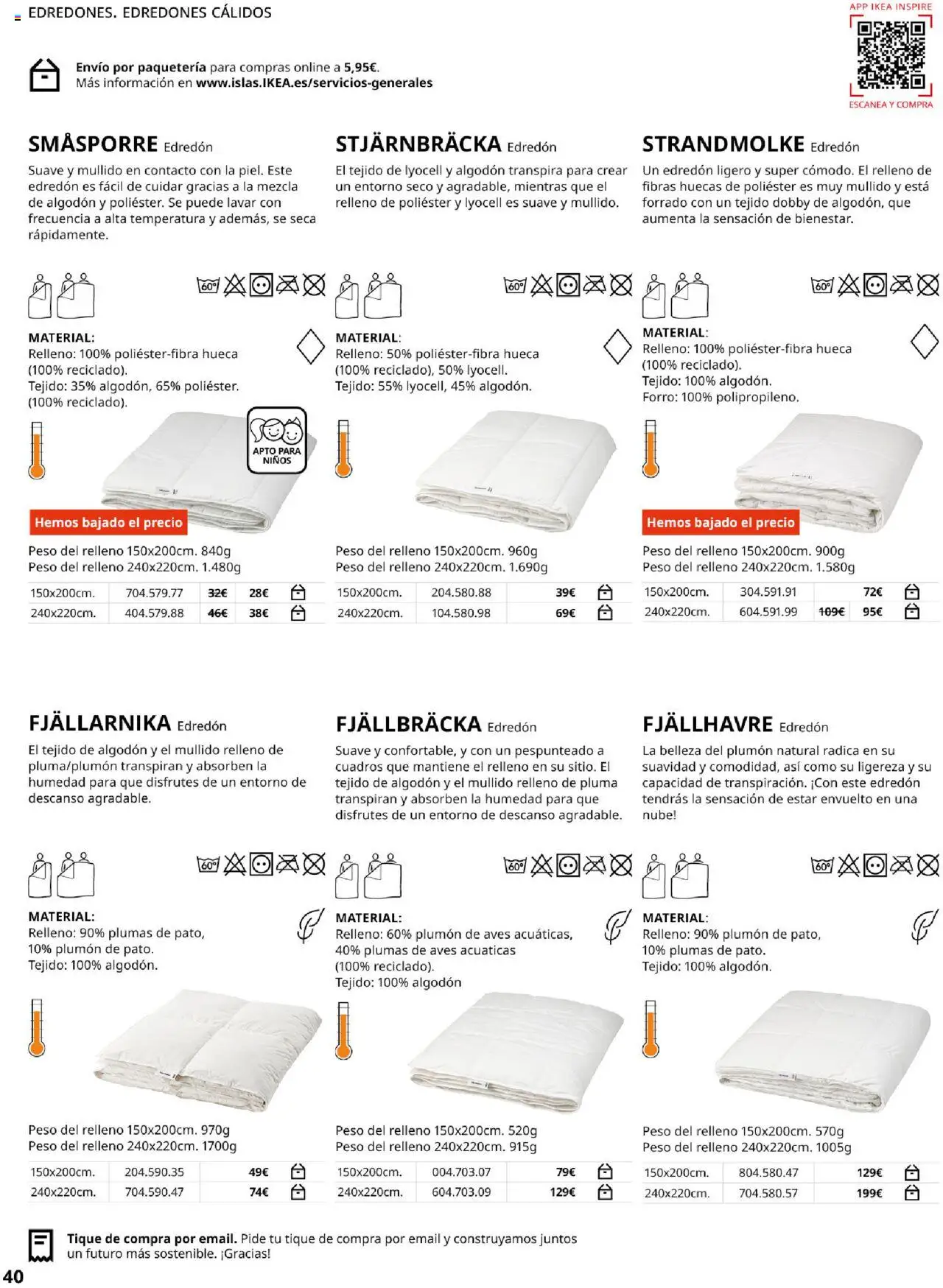 EDREDONES. EDREDONES CÁLIDOS

APP IKEA INSPIRE
ESCANEA Y COMPRA

Envío por paquetería para compras online a 5,95€.
Más información en www.islas.IKEA.es/servicios-generales

SMÅSPORRE Edredón
Suave y mullido en contacto con la piel. Este edredón es fácil de cuidar gracias a la mezcla de algodón y poliéster. Se puede lavar con frecuencia a alta temperatura y además, se seca rápidamente.

60°

MATERIAL:
Relleno: 100% poliéster-fibra hueca (100% reciclado).
Tejido: 35% algodón, 65% poliéster. (100% reciclado).

APTO PARA NIÑOS

Hemos bajado el precio

Peso del relleno 150x200cm. 840g
Peso del relleno 240x220cm. 1.480g

| 150x200cm. | 704.579.77 | 32€ | 28€ |
|---|---|---|---|
| 240x220cm. | 404.579.88 | 46€ | 38€ |

STJÄRNBRÄCKA Edredón
El tejido de lyocell y algodón transpira para crear un entorno seco y agradable, mientras que el relleno de poliéster y lyocell es suave y mullido.

60°

MATERIAL:
Relleno: 50% poliéster-fibra hueca (100% reciclado), 50% lyocell.
Tejido: 55% lyocell, 45% algodón.

Peso del relleno 150x200cm. 960g
Peso del relleno 240x220cm. 1.690g

| 150x200cm. | 204.580.88 | 39€ |
|---|---|---|
| 240x220cm. | 104.580.98 | 69€ |

STRANDMOLKE Edredón
Un edredón ligero y super cómodo. El relleno de fibras huecas de poliéster es muy mullido y está forrado con un tejido dobby de algodón, que aumenta la sensación de bienestar.

60°

MATERIAL:
Relleno: 100% poliéster-fibra hueca (100% reciclado).
Tejido: 100% algodón.
Forro: 100% polipropileno.

Hemos bajado el precio

Peso del relleno 150x200cm. 900g
Peso del relleno 240x220cm. 1.580g

| 150x200cm. | 304.591.91 | | 72€ |
|---|---|---|---|
| 240x220cm. | 604.591.99 | 109€ | 95€ |

FJÄLLARNIKA Edredón
El tejido de algodón y el mullido relleno de pluma/plumón transpiran y absorben la humedad para que disfrutes de un entorno de descanso agradable.

60°

MATERIAL:
Relleno: 90% plumas de pato, 10% plumón de pato.
Tejido: 100% algodón.

Peso del relleno 150x200cm. 970g
Peso del relleno 240x220cm. 1700g

| 150x200cm. | 204.590.35 | 49€ |
|---|---|---|
| 240x220cm. | 704.590.47 | 74€ |

FJÄLLBRÄCKA Edredón
Suave y confortable, y con un pespunteado a cuadros que mantiene el relleno en su sitio. El tejido de algodón y el mullido relleno de pluma transpiran y absorben la humedad para que disfrutes de un entorno de descanso agradable.

60°

MATERIAL:
Relleno: 60% plumón de aves acuáticas, 40% plumas de aves acuaticas (100% reciclado).
Tejido: 100% algodón

Peso del relleno 150x200cm. 520g
Peso del relleno 240x220cm. 915g

| 150x200cm. | 004.703.07 | 79€ |
|---|---|---|
| 240x220cm. | 604.703.09 | 129€ |

FJÄLLHAVRE Edredón
La belleza del plumón natural radica en su suavidad y comodidad, así como su ligereza y su capacidad de transpiración. ¡Con este edredón tendrás la sensación de estar envuelto en una nube!

60°

MATERIAL:
Relleno: 90% plumón de pato, 10% plumas de pato.
Tejido: 100% algodón.

Peso del relleno 150x200cm. 570g
Peso del relleno 240x220cm. 1005g

| 150x200cm. | 804.580.47 | 129€ |
|---|---|---|
| 240x220cm. | 704.580.57 | 199€ |

Tique de compra por email. Pide tu tique de compra por email y construyamos juntos un futuro más sostenible. ¡Gracias!

40